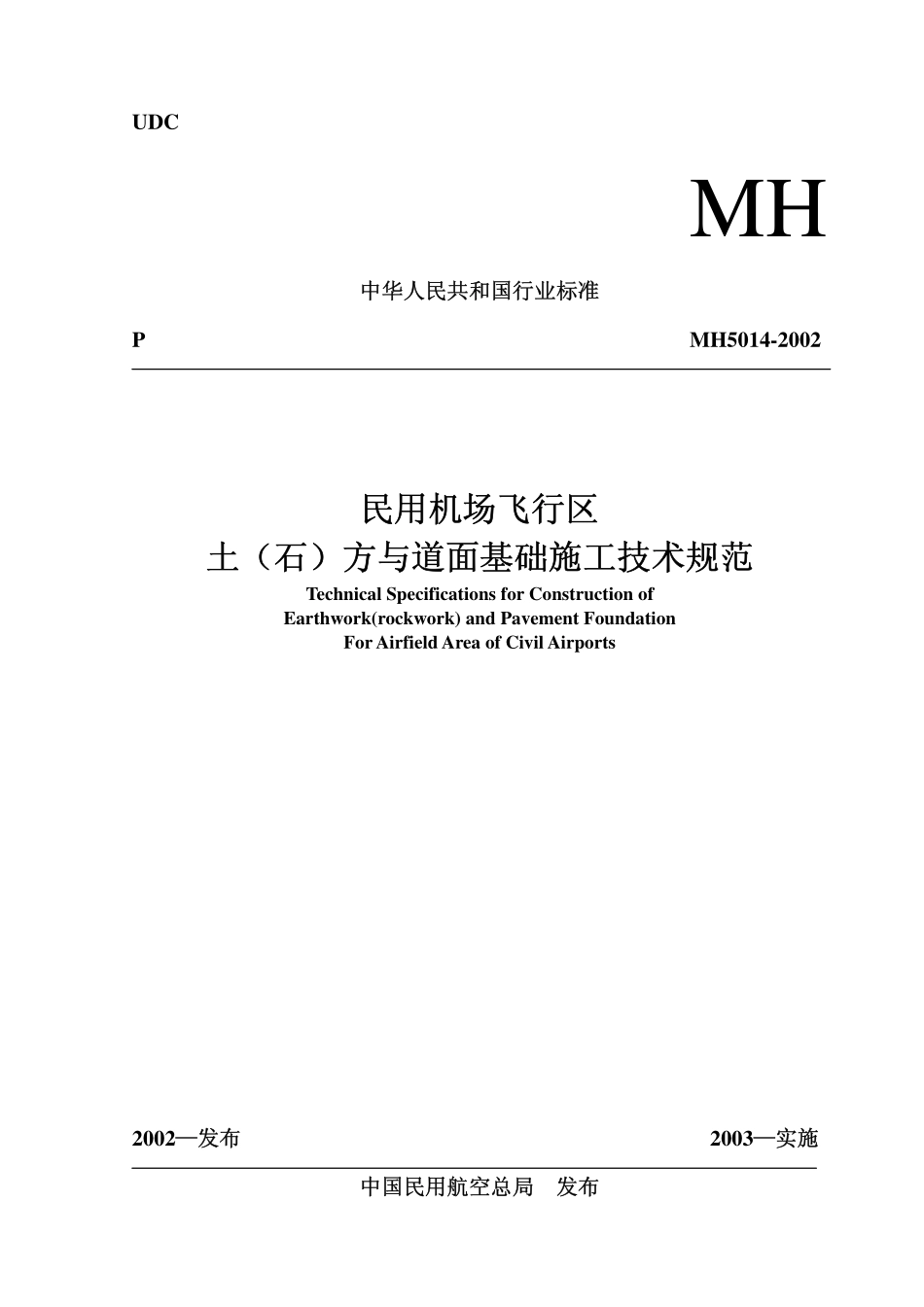 UDC

MH

中华人民共和国行业标准

P MH5014-2002

民用机场飞行区
土（石）方与道面基础施工技术规范
Technical Specifications for Construction of
Earthwork(rockwork) and Pavement Foundation
For Airfield Area of Civil Airports

2002—发布 2003—实施

中国民用航空总局 发布